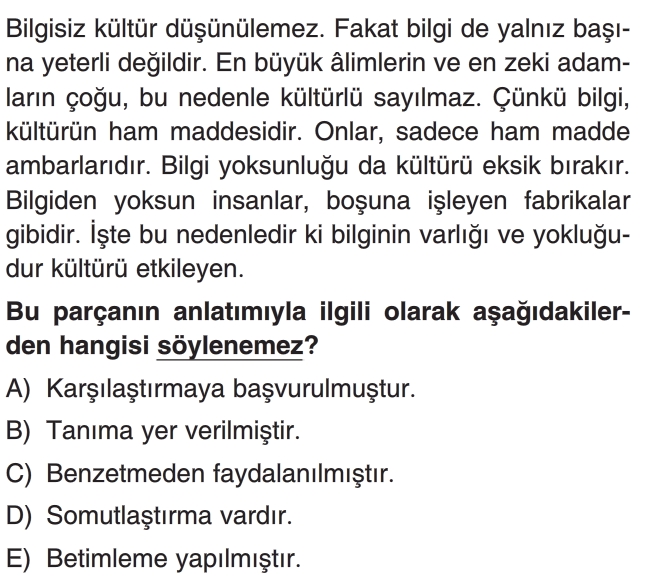 Bilgisiz kültür düşünülemez. Fakat bilgi de yalnız başına yeterli değildir. En büyük âlimlerin ve en zeki adamların çoğu, bu nedenle kültürlü sayılmaz. Çünkü bilgi, kültürün ham maddesidir. Onlar, sadece ham madde ambarlarıdır. Bilgi yoksunluğu da kültürü eksik bırakır. Bilgiden yoksun insanlar, boşuna işleyen fabrikalar gibidir. İşte bu nedenledir ki bilginin varlığı ve yokluğudur kültürü etkileyen.

Bu parçanın anlatımıyla ilgili olarak aşağıdakilerden hangisi söylenemez?

A) Karşılaştırmaya başvurulmuştur.

B) Tanıma yer verilmiştir.

C) Benzetmeden faydalanılmıştır.

D) Somutlaştırma vardır.

E) Betimleme yapılmıştır.